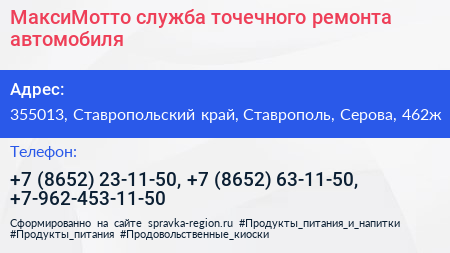 МаксиМотто служба точечного ремонта автомобиля

Адрес:

355013, Ставропольский край, Ставрополь, Серова, 462ж

Телефон:

+7 (8652) 23-11-50, +7 (8652) 63-11-50, +7-962-453-11-50

Сформированно на сайте spravka-region.ru #Продукты_питания_и_напитки #Продукты_питания #Продовольственные_киоски